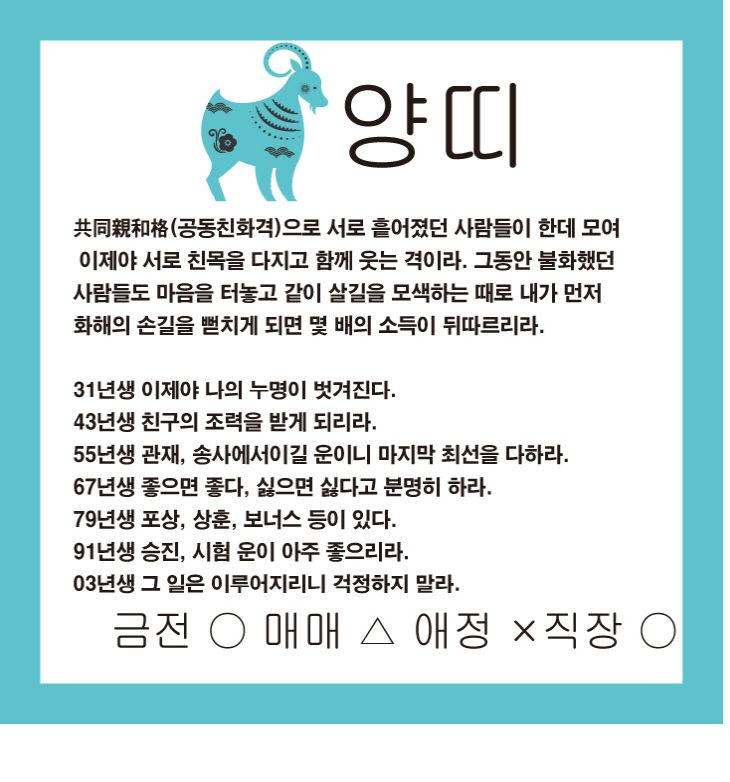 양띠

共同親和格(공동친화격)으로 서로 흩어졌던 사람들이 한데 모여 이제야 서로 친목을 다지고 함께 웃는 격이라. 그동안 불화했던 사람들도 마음을 터놓고 같이 살길을 모색하는 때로 내가 먼저 화해의 손길을 뻗치게 되면 몇 배의 소득이 뒤따르리라.

31년생 이제야 나의 누명이 벗겨진다.
43년생 친구의 조력을 받게 되리라.
55년생 관재, 송사에서이길 운이니 마지막 최선을 다하라.
67년생 좋으면 좋다, 싫으면 싫다고 분명히 하라.
79년생 포상, 상훈, 보너스 등이 있다.
91년생 승진, 시험 운이 아주 좋으리라.
03년생 그 일은 이루어지리니 걱정하지 말라.

금전 ○ 매매 △ 애정 ×직장 ○